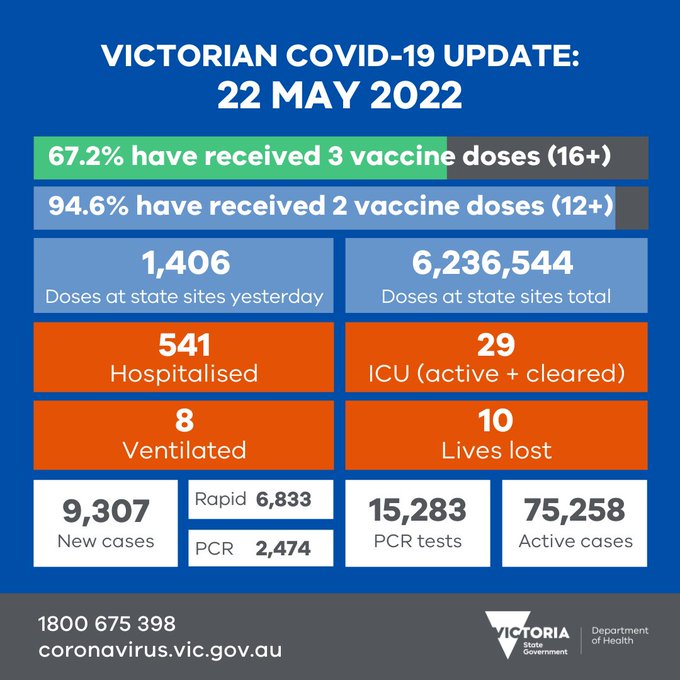 VICTORIAN COVID-19 UPDATE:
22 MAY 2022

67.2% have received 3 vaccine doses (16+)

94.6% have received 2 vaccine doses (12+)

1,406
Doses at state sites yesterday

6,236,544
Doses at state sites total

541
Hospitalised

29
ICU (active + cleared)

8
Ventilated

10
Lives lost

9,307
New cases

Rapid 6,833

PCR 2,474

15,283
PCR tests

75,258
Active cases

1800 675 398
coronavirus.vic.gov.au

VICTORIA State Government

Department of Health